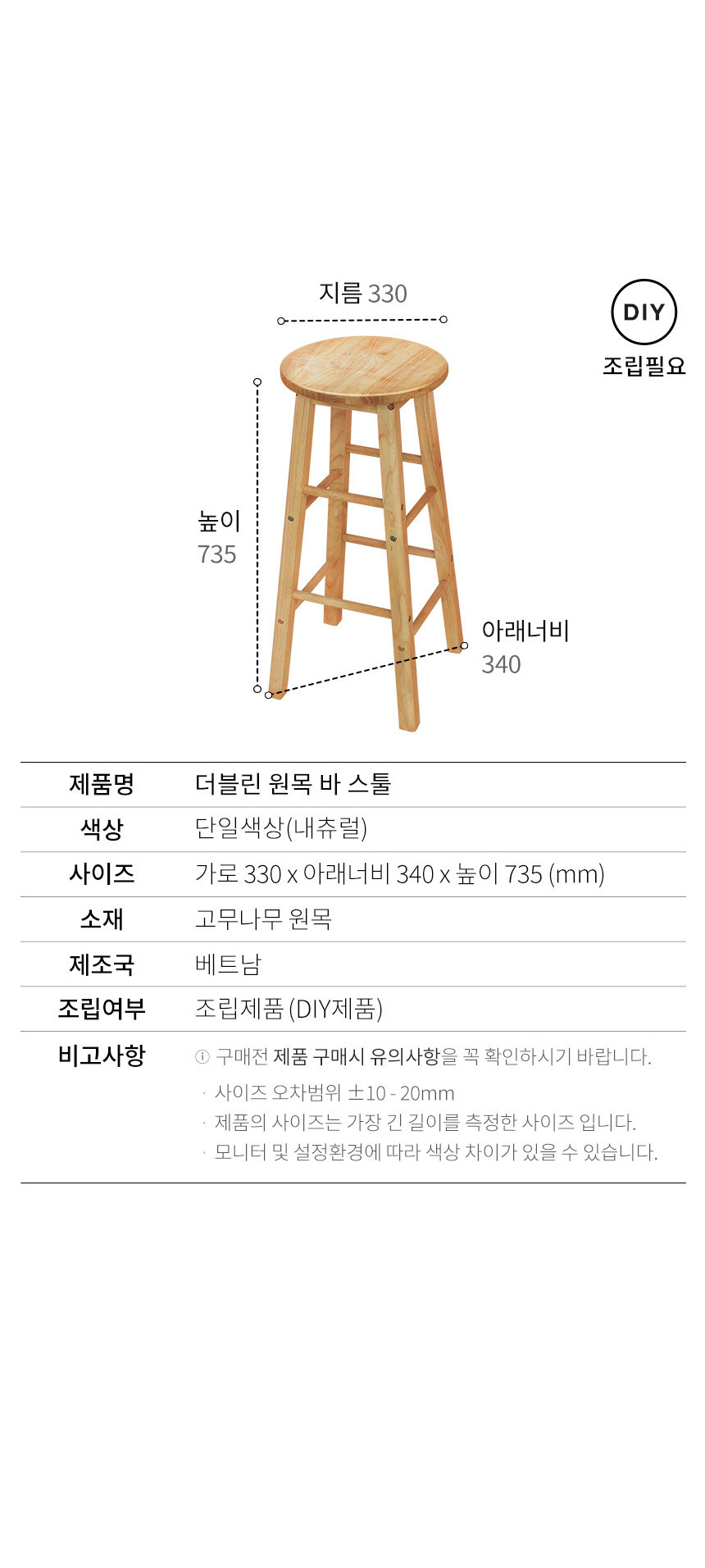 지름 330

DIY
조립필요

높이
735

아래너비
340

| 제품명 | 더블린 원목 바 스툴 |
|---|---|
| 색상 | 단일색상(내츄럴) |
| 사이즈 | 가로 330 x 아래너비 340 x 높이 735 (mm) |
| 소재 | 고무나무 원목 |
| 제조국 | 베트남 |
| 조립여부 | 조립제품 (DIY제품) |
| 비고사항 | ⓘ 구매전 제품 구매시 유의사항을 꼭 확인하시기 바랍니다. · 사이즈 오차범위 ±10 - 20mm · 제품의 사이즈는 가장 긴 길이를 측정한 사이즈 입니다. · 모니터 및 설정환경에 따라 색상 차이가 있을 수 있습니다. |